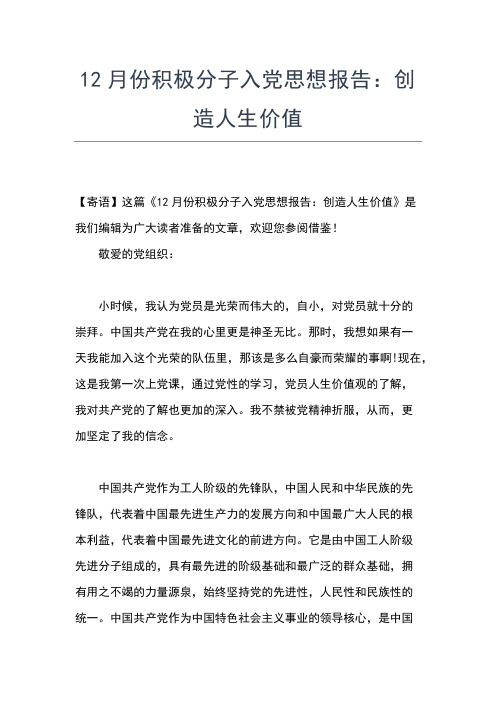 12 月份积极分子入党思想报告：创造人生价值

【寄语】这篇《12 月份积极分子入党思想报告：创造人生价值》是我们编辑为广大读者准备的文章，欢迎您参阅借鉴！

敬爱的党组织：

小时候，我认为党员是光荣而伟大的，自小，对党员就十分的崇拜。中国共产党在我的心里更是神圣无比。那时，我想如果有一天我能加入这个光荣的队伍里，那该是多么自豪而荣耀的事啊!现在，这是我第一次上党课，通过党性的学习，党员人生价值观的了解，我对共产党的了解也更加的深入。我不禁被党精神折服，从而，更加坚定了我的信念。

中国共产党作为工人阶级的先锋队，中国人民和中华民族的先锋队，代表着中国最先进生产力的发展方向和中国最广大人民的根本利益，代表着中国最先进文化的前进方向。它是由中国工人阶级先进分子组成的，具有最先进的阶级基础和最广泛的群众基础，拥有用之不竭的力量源泉，始终坚持党的先进性，人民性和民族性的统一。中国共产党作为中国特色社会主义事业的领导核心，是中国